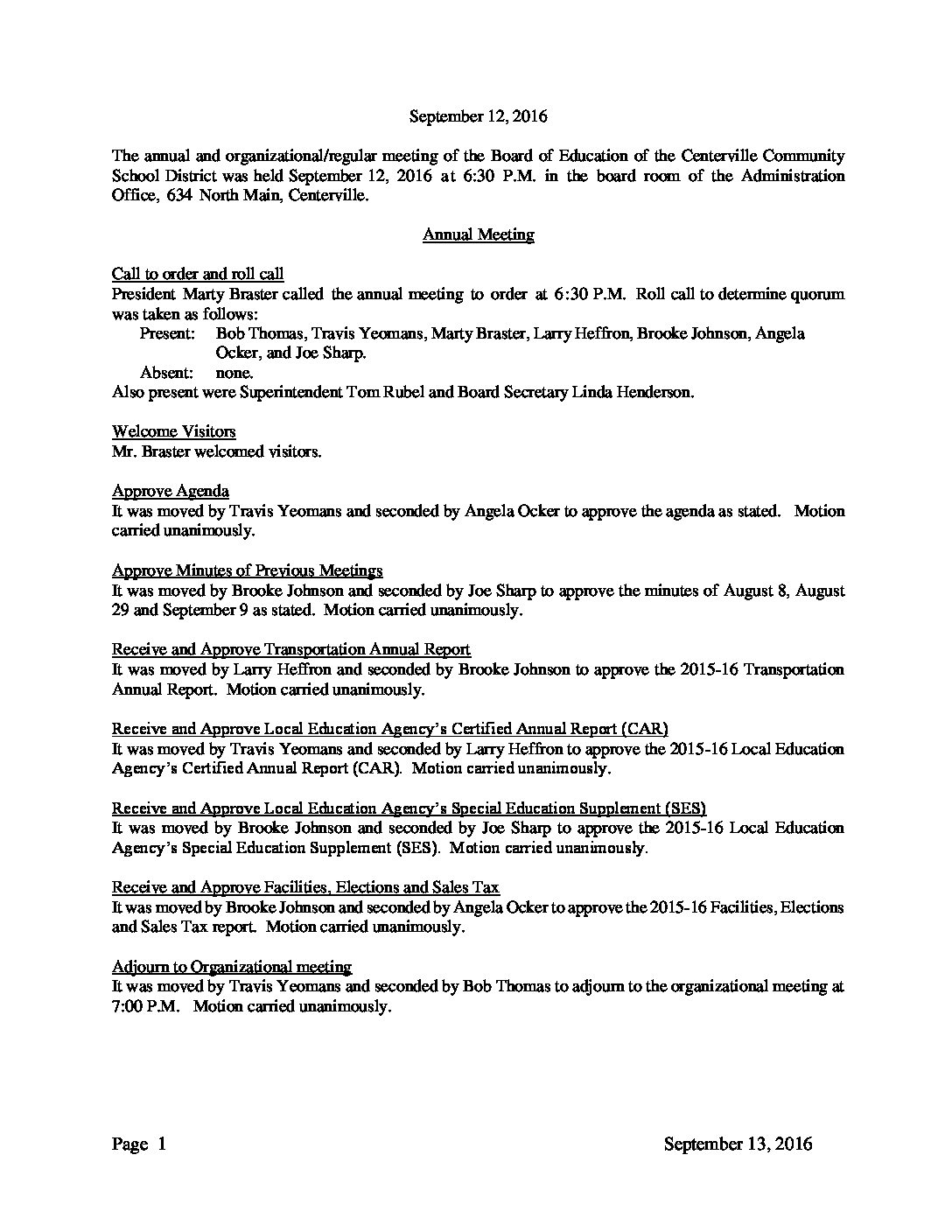 September 12, 2016

The annual and organizational/regular meeting of the Board of Education of the Centerville Community School District was held September 12, 2016 at 6:30 P.M. in the board room of the Administration Office, 634 North Main, Centerville.

Annual Meeting

Call to order and roll call
President Marty Braster called the annual meeting to order at 6:30 P.M. Roll call to determine quorum was taken as follows:
Present: Bob Thomas, Travis Yeomans, Marty Braster, Larry Heffron, Brooke Johnson, Angela Ocker, and Joe Sharp.
Absent: none.
Also present were Superintendent Tom Rubel and Board Secretary Linda Henderson.

Welcome Visitors
Mr. Braster welcomed visitors.

Approve Agenda
It was moved by Travis Yeomans and seconded by Angela Ocker to approve the agenda as stated. Motion carried unanimously.

Approve Minutes of Previous Meetings
It was moved by Brooke Johnson and seconded by Joe Sharp to approve the minutes of August 8, August 29 and September 9 as stated. Motion carried unanimously.

Receive and Approve Transportation Annual Report
It was moved by Larry Heffron and seconded by Brooke Johnson to approve the 2015-16 Transportation Annual Report. Motion carried unanimously.

Receive and Approve Local Education Agency's Certified Annual Report (CAR)
It was moved by Travis Yeomans and seconded by Larry Heffron to approve the 2015-16 Local Education Agency's Certified Annual Report (CAR). Motion carried unanimously.

Receive and Approve Local Education Agency's Special Education Supplement (SES)
It was moved by Brooke Johnson and seconded by Joe Sharp to approve the 2015-16 Local Education Agency's Special Education Supplement (SES). Motion carried unanimously.

Receive and Approve Facilities, Elections and Sales Tax
It was moved by Brooke Johnson and seconded by Angela Ocker to approve the 2015-16 Facilities, Elections and Sales Tax report. Motion carried unanimously.

Adjourn to Organizational meeting
It was moved by Travis Yeomans and seconded by Bob Thomas to adjourn to the organizational meeting at 7:00 P.M. Motion carried unanimously.

Page 1 September 13, 2016